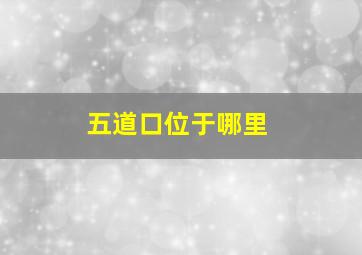 五道口位于哪里